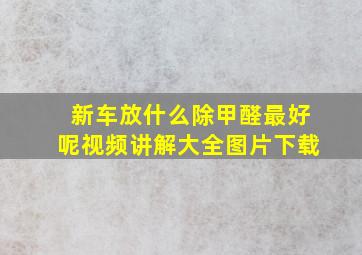 新车放什么除甲醛最好呢视频讲解大全图片下载